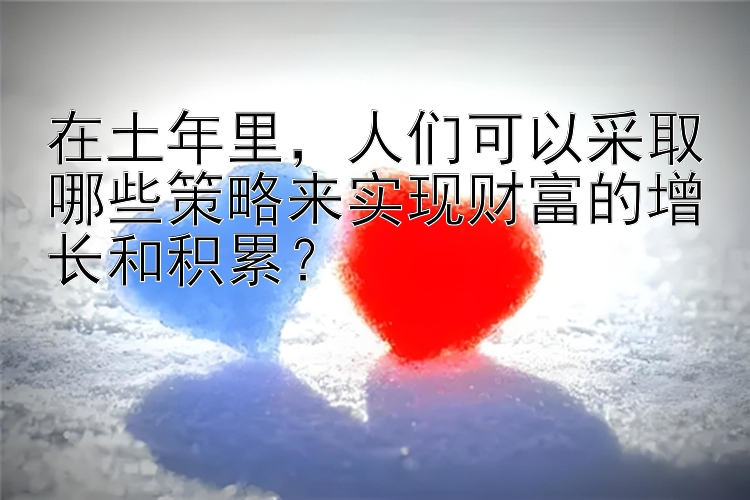 在土年里，人们可以采取哪些策略来实现财富的增长和积累？